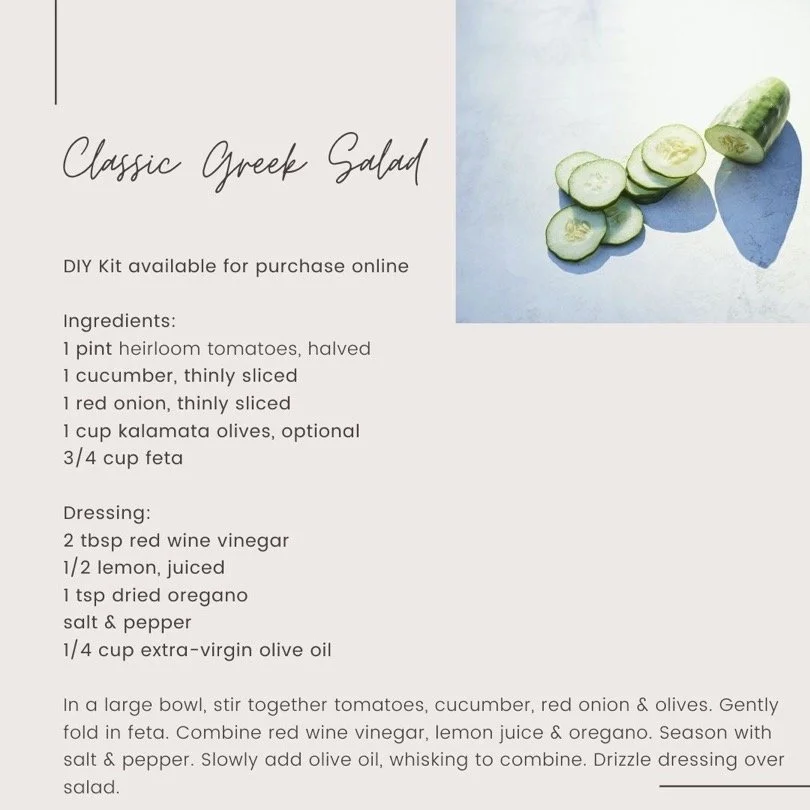 Classic Greek Salad

DIY Kit available for purchase online

Ingredients:
1 pint heirloom tomatoes, halved
1 cucumber, thinly sliced
1 red onion, thinly sliced
1 cup kalamata olives, optional
3/4 cup feta

Dressing:
2 tbsp red wine vinegar
1/2 lemon, juiced
1 tsp dried oregano
salt & pepper
1/4 cup extra-virgin olive oil

In a large bowl, stir together tomatoes, cucumber, red onion & olives. Gently fold in feta. Combine red wine vinegar, lemon juice & oregano. Season with salt & pepper. Slowly add olive oil, whisking to combine. Drizzle dressing over salad.